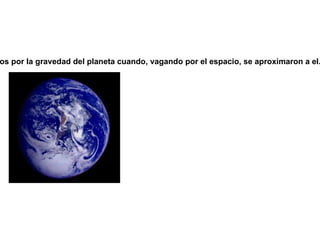 os por la gravedad del planeta cuando, vagando por el espacio, se aproximaron a el.